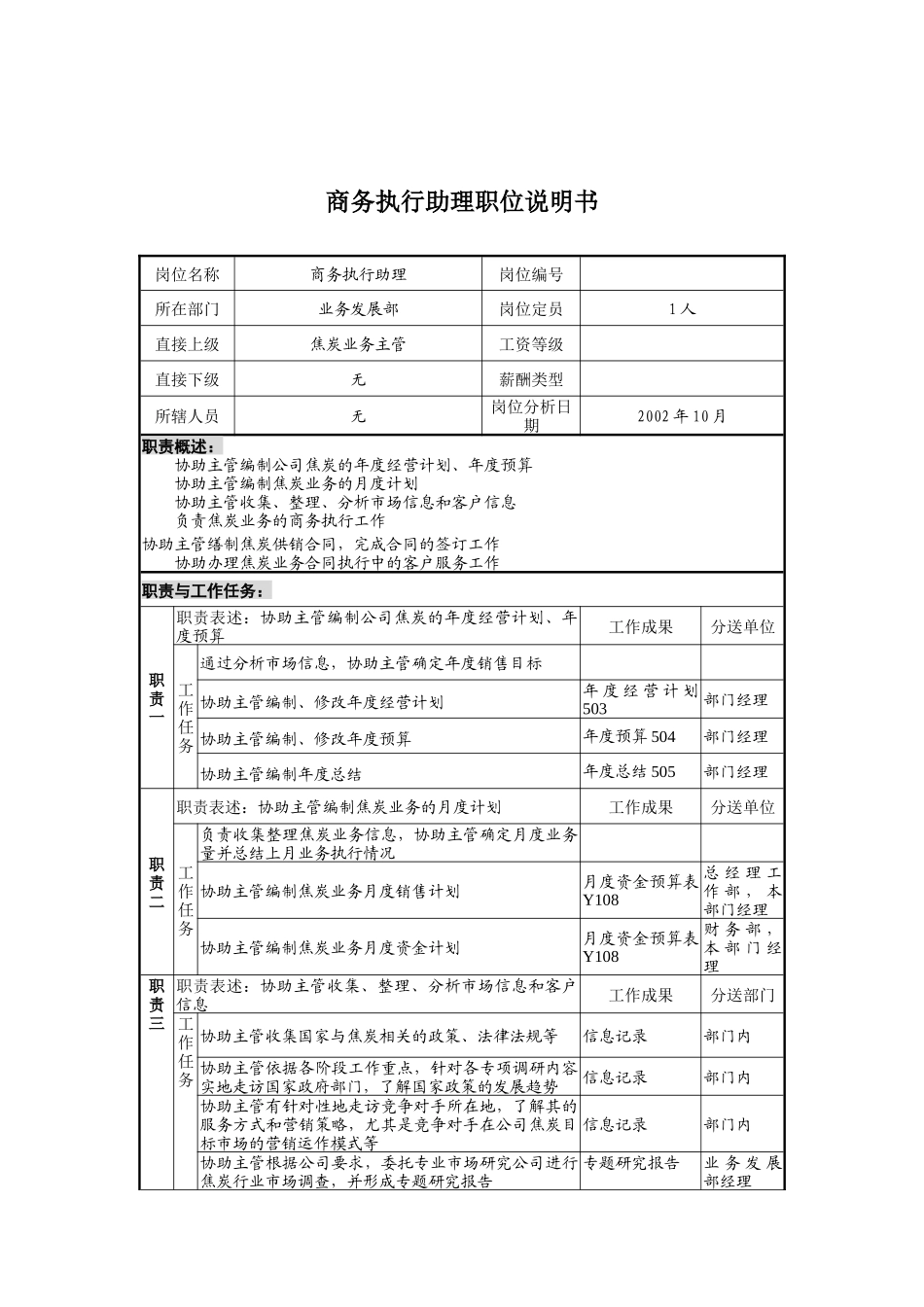 商务执行助理职位说明书

| 岗位名称 | 商务执行助理 | 岗位编号 | |
|---|---|---|---|
| 所在部门 | 业务发展部 | 岗位定员 | 1人 |
| 直接上级 | 焦炭业务主管 | 工资等级 | |
| 直接下级 | 无 | 薪酬类型 | |
| 所辖人员 | 无 | 岗位分析日期 | 2002年10月 |

职责概述：
协助主管编制公司焦炭的年度经营计划、年度预算
协助主管编制焦炭业务的月度计划
协助主管收集、整理、分析市场信息和客户信息
负责焦炭业务的商务执行工作
协助主管缮制焦炭供销合同，完成合同的签订工作
协助办理焦炭业务合同执行中的客户服务工作

职责与工作任务：

| | | | | |
|---|---|---|---|---|
| 职责一 | 职责表述：协助主管编制公司焦炭的年度经营计划、年度预算 | | 工作成果 | 分送单位 |
| | 工作任务 | 通过分析市场信息，协助主管确定年度销售目标 | | |
| | | 协助主管编制、修改年度经营计划 | 年度经营计划503 | 部门经理 |
| | | 协助主管编制、修改年度预算 | 年度预算504 | 部门经理 |
| | | 协助主管编制年度总结 | 年度总结505 | 部门经理 |
| 职责二 | 职责表述：协助主管编制焦炭业务的月度计划 | | 工作成果 | 分送单位 |
| | 工作任务 | 负责收集整理焦炭业务信息，协助主管确定月度业务量并总结上月业务执行情况 | | |
| | | 协助主管编制焦炭业务月度销售计划 | 月度资金预算表Y108 | 总经理工作部，本部门经理 |
| | | 协助主管编制焦炭业务月度资金计划 | 月度资金预算表Y108 | 财务部，本部门经理 |
| 职责三 | 职责表述：协助主管收集、整理、分析市场信息和客户信息 | | 工作成果 | 分送部门 |
| | 工作任务 | 协助主管收集国家与焦炭相关的政策、法律法规等 | 信息记录 | 部门内 |
| | | 协助主管依据各阶段工作重点，针对各专项调研内容实地走访国家政府部门，了解国家政策的发展趋势 | 信息记录 | 部门内 |
| | | 协助主管有针对性地走访竞争对手所在地，了解其的服务方式和营销策略，尤其是竞争对手在公司焦炭目标市场的营销运作模式等 | 信息记录 | 部门内 |
| | | 协助主管根据公司要求，委托专业市场研究公司进行焦炭行业市场调查，并形成专题研究报告 | 专题研究报告 | 业务发展部经理 |